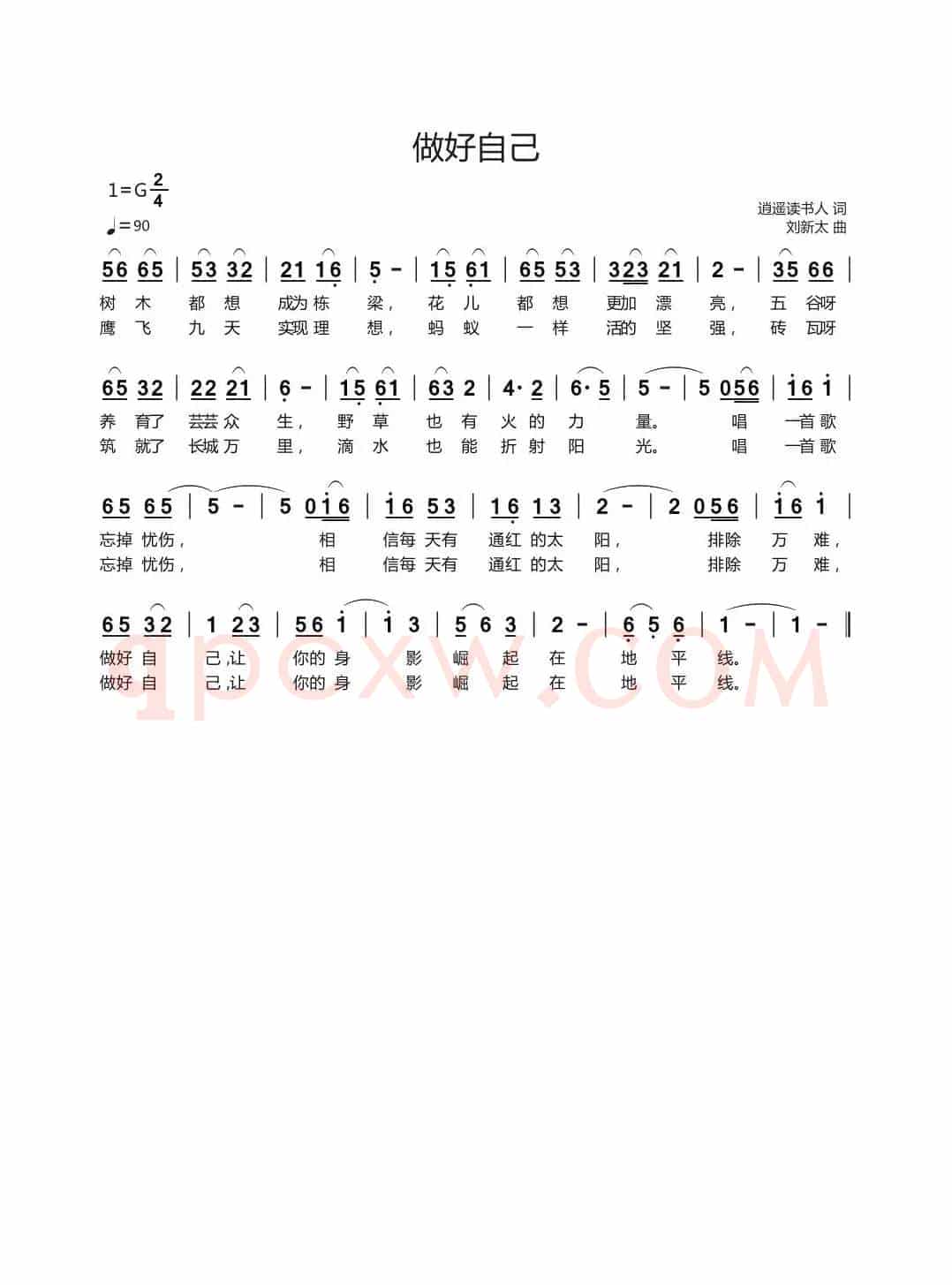 做好自己

1=G $\frac{2}{4}$

♩=90

逍遥读书人 词
刘新太 曲

56 65 | 53 32 | 21 16 | 5 - | 15 61 | 65 53 | 323 21 | 2 - | 35 66 |

树 木 都 想 成为 栋 梁, 花 儿 都 想 更加 漂 亮, 五 谷呀
鹰 飞 九 天 实现 理 想, 蚂 蚁 一 样 活的 坚 强, 砖 瓦呀

65 32 | 22 21 | 6 - | 15 61 | 63 2 | 4· 2 | 6· 5 | 5 - | 5 056 | 16 1 |

养 育了 芸芸 众 生, 野 草 也 有 火 的 力 量。 唱 一首 歌
筑 就了 长城 万 里, 滴 水 也 能 折 射 阳 光。 唱 一首 歌

65 65 | 5 - | 5 016 | 16 53 | 16 13 | 2 - | 2 056 | 16 1 |

忘掉 忧伤, 相 信每 天有 通红 的太 阳, 排除 万 难,
忘掉 忧伤, 相 信每 天有 通红 的太 阳, 排除 万 难,

65 32 | 1 23 | 56 1 | 1 3 | 5 6 3 | 2 - | 6 5 6 | 1 - | 1 - ‖

做好 自 己,让 你的 身 影 崛 起 在 地 平 线。
做好 自 己,让 你的 身 影 崛 起 在 地 平 线。

1poxw.com